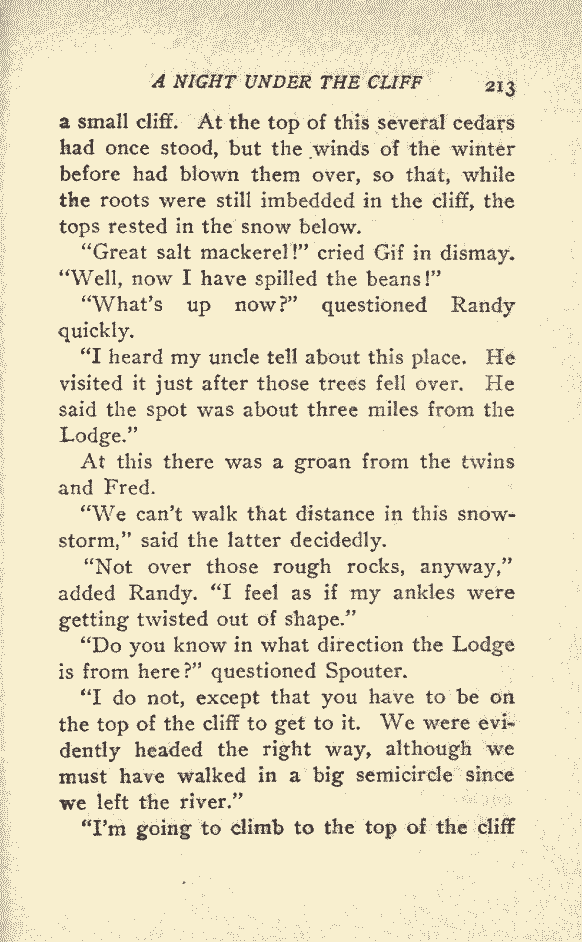 A NIGHT UNDER THE CLIFF 213

a small cliff. At the top of this several cedars had once stood, but the winds of the winter before had blown them over, so that, while the roots were still imbedded in the cliff, the tops rested in the snow below.

"Great salt mackerel!" cried Gif in dismay. "Well, now I have spilled the beans!"

"What's up now?" questioned Randy quickly.

"I heard my uncle tell about this place. He visited it just after those trees fell over. He said the spot was about three miles from the Lodge."

At this there was a groan from the twins and Fred.

"We can't walk that distance in this snowstorm," said the latter decidedly.

"Not over those rough rocks, anyway," added Randy. "I feel as if my ankles were getting twisted out of shape."

"Do you know in what direction the Lodge is from here?" questioned Spouter.

"I do not, except that you have to be on the top of the cliff to get to it. We were evidently headed the right way, although we must have walked in a big semicircle since we left the river."

"I'm going to climb to the top of the cliff